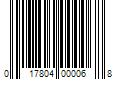 0 17804 00006 8